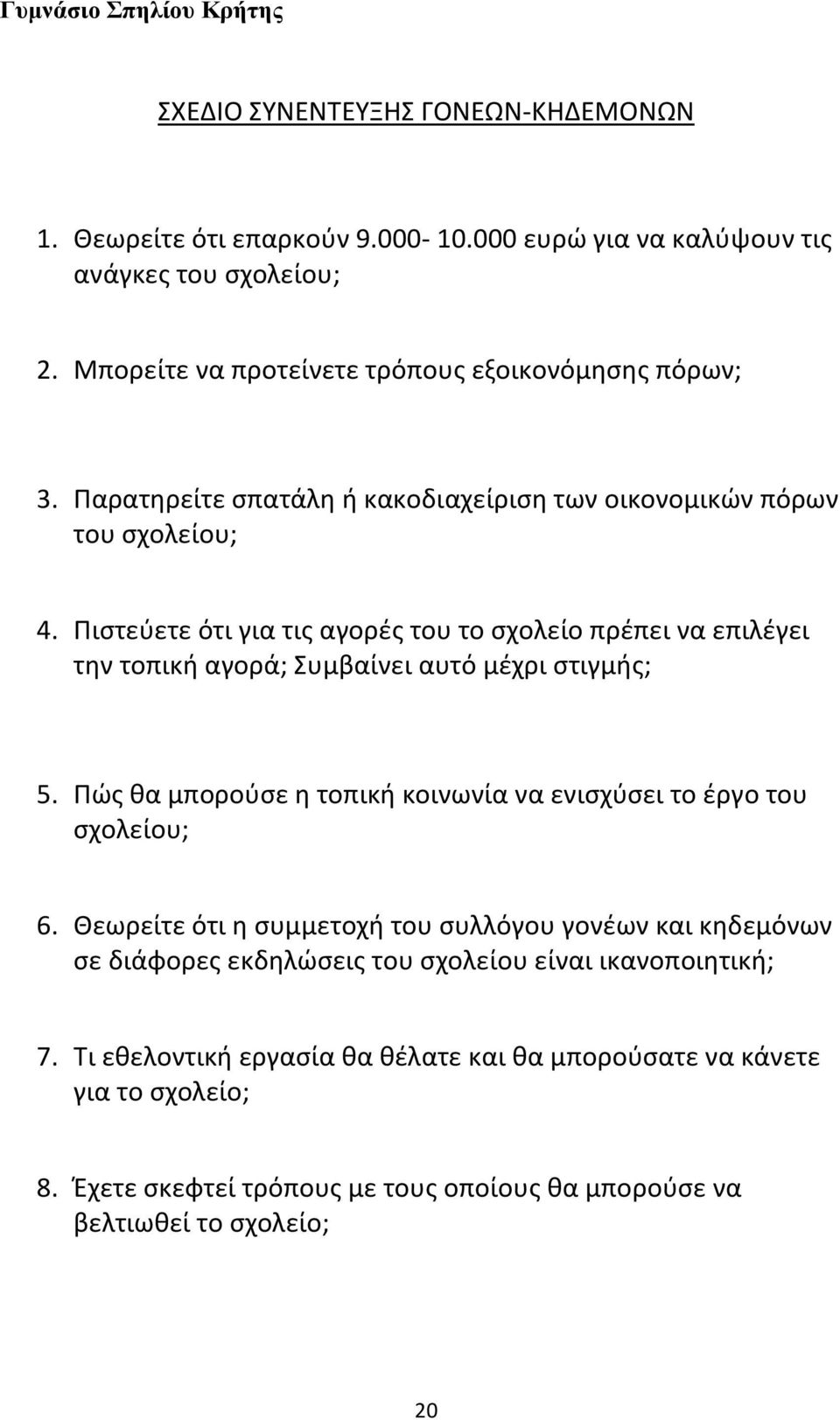 Γυμνάσιο Σπηλίου Κρήτης

ΣΧΕΔΙΟ ΣΥΝΕΝΤΕΥΞΗΣ ΓΟΝΕΩΝ-ΚΗΔΕΜΟΝΩΝ

1. Θεωρείτε ότι επαρκούν 9.000- 10.000 ευρώ για να καλύψουν τις ανάγκες του σχολείου;

2. Μπορείτε να προτείνετε τρόπους εξοικονόμησης πόρων;

3. Παρατηρείτε σπατάλη ή κακοδιαχείριση των οικονομικών πόρων του σχολείου;

4. Πιστεύετε ότι για τις αγορές του το σχολείο πρέπει να επιλέγει την τοπική αγορά; Συμβαίνει αυτό μέχρι στιγμής;

5. Πώς θα μπορούσε η τοπική κοινωνία να ενισχύσει το έργο του σχολείου;

6. Θεωρείτε ότι η συμμετοχή του συλλόγου γονέων και κηδεμόνων σε διάφορες εκδηλώσεις του σχολείου είναι ικανοποιητική;

7. Τι εθελοντική εργασία θα θέλατε και θα μπορούσατε να κάνετε για το σχολείο;

8. Έχετε σκεφτεί τρόπους με τους οποίους θα μπορούσε να βελτιωθεί το σχολείο;

20